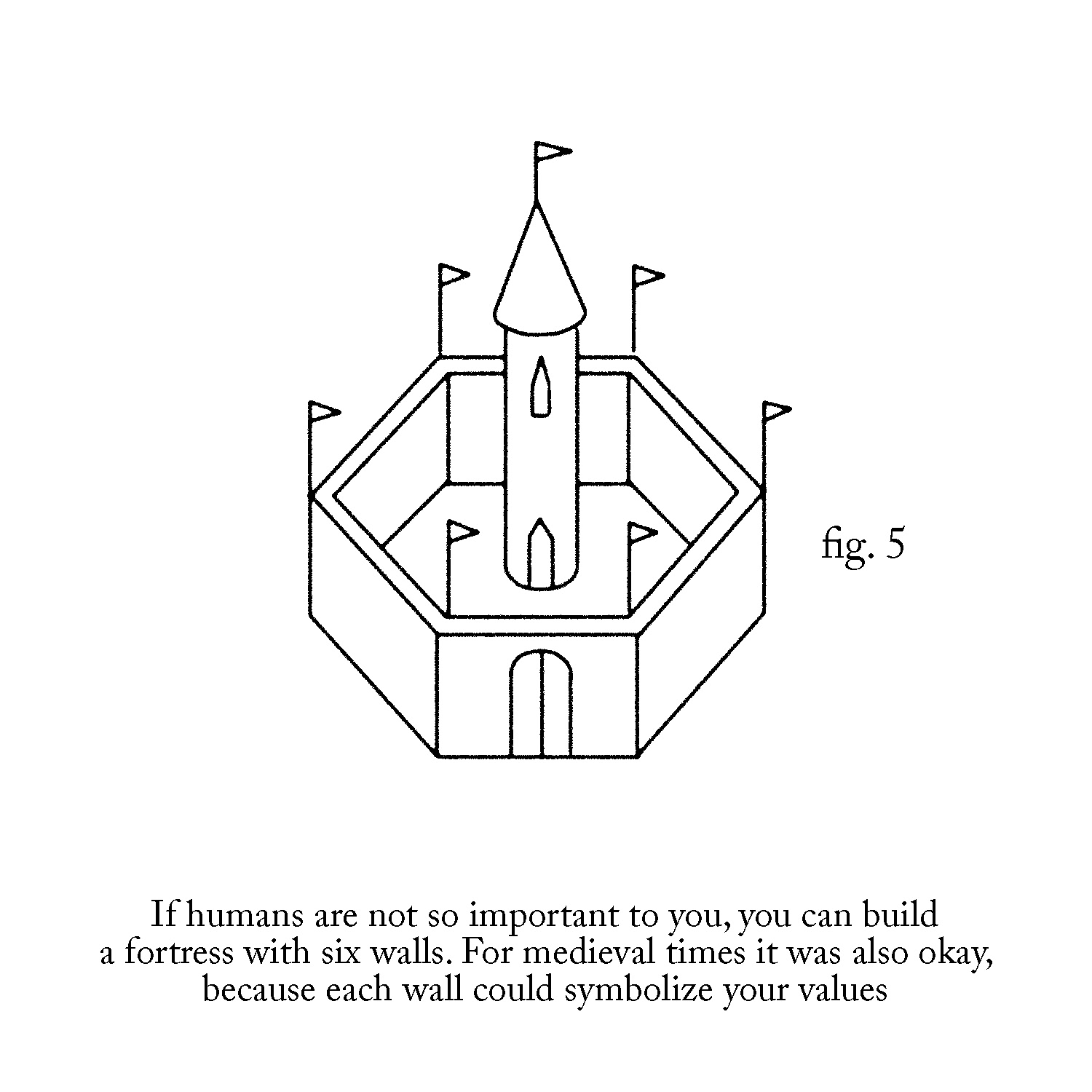 fig. 5

If humans are not so important to you, you can build a fortress with six walls. For medieval times it was also okay, because each wall could symbolize your values